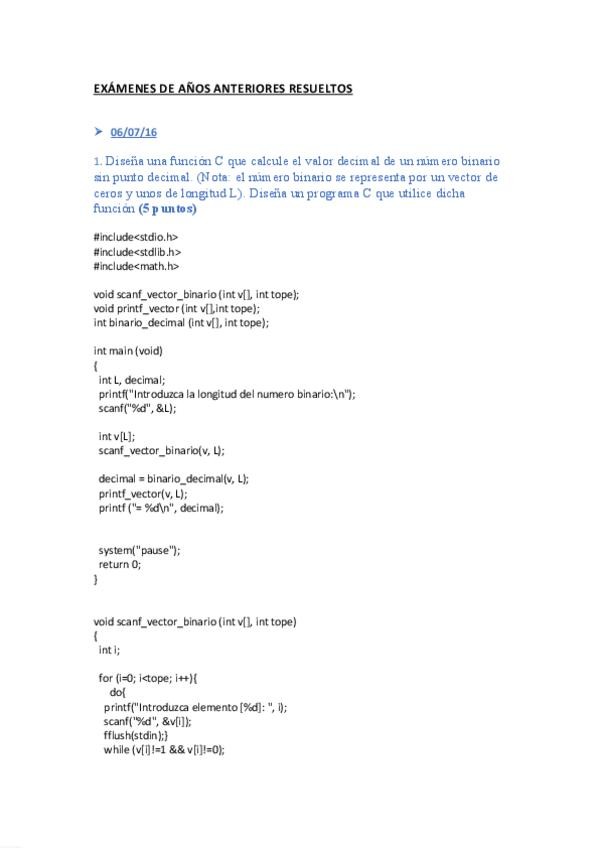 EXÁMENES DE AÑOS ANTERIORES RESUELTOS

➤ 06/07/16

1. Diseña una función C que calcule el valor decimal de un número binario sin punto decimal. (Nota: el número binario se representa por un vector de ceros y unos de longitud L). Diseña un programa C que utilice dicha función (5 puntos)

#include<stdio.h>
#include<stdlib.h>
#include<math.h>

void scanf_vector_binario (int v[], int tope);
void printf_vector (int v[],int tope);
int binario_decimal (int v[], int tope);

int main (void)
{
int L, decimal;
printf("Introduzca la longitud del numero binario:\n");
scanf("%d", &L);

int v[L];
scanf_vector_binario(v, L);

decimal = binario_decimal(v, L);
printf_vector(v, L);
printf ("= %d\n", decimal);

system("pause");
return 0;
}

void scanf_vector_binario (int v[], int tope)
{
int i;

for (i=0; i<tope; i++){
do{
printf("Introduzca elemento [%d]: ", i);
scanf("%d", &v[i]);
fflush(stdin);}
while (v[i]!=1 && v[i]!=0);